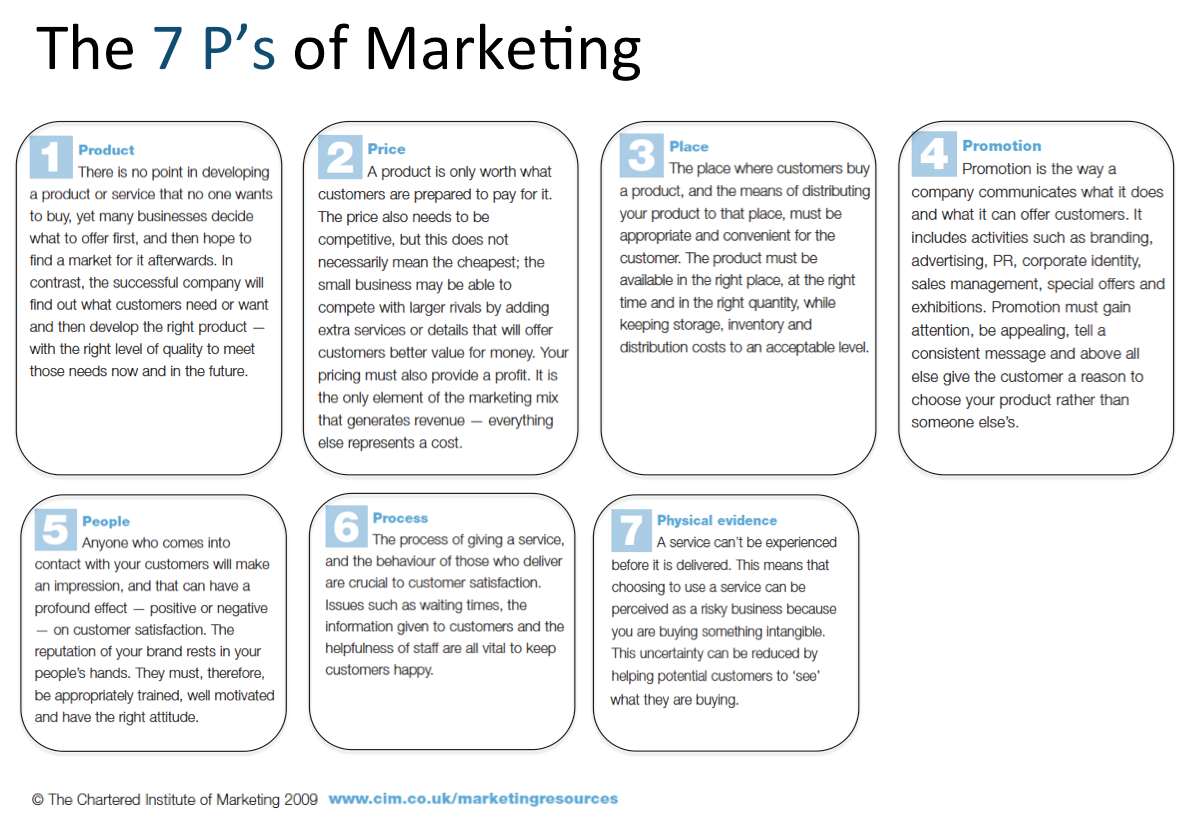 The 7 P's of Marketing

1 Product
There is no point in developing a product or service that no one wants to buy, yet many businesses decide what to offer first, and then hope to find a market for it afterwards. In contrast, the successful company will find out what customers need or want and then develop the right product — with the right level of quality to meet those needs now and in the future.

2 Price
A product is only worth what customers are prepared to pay for it. The price also needs to be competitive, but this does not necessarily mean the cheapest; the small business may be able to compete with larger rivals by adding extra services or details that will offer customers better value for money. Your pricing must also provide a profit. It is the only element of the marketing mix that generates revenue — everything else represents a cost.

3 Place
The place where customers buy a product, and the means of distributing your product to that place, must be appropriate and convenient for the customer. The product must be available in the right place, at the right time and in the right quantity, while keeping storage, inventory and distribution costs to an acceptable level.

4 Promotion
Promotion is the way a company communicates what it does and what it can offer customers. It includes activities such as branding, advertising, PR, corporate identity, sales management, special offers and exhibitions. Promotion must gain attention, be appealing, tell a consistent message and above all else give the customer a reason to choose your product rather than someone else's.

5 People
Anyone who comes into contact with your customers will make an impression, and that can have a profound effect — positive or negative — on customer satisfaction. The reputation of your brand rests in your people's hands. They must, therefore, be appropriately trained, well motivated and have the right attitude.

6 Process
The process of giving a service, and the behaviour of those who deliver are crucial to customer satisfaction. Issues such as waiting times, the information given to customers and the helpfulness of staff are all vital to keep customers happy.

7 Physical evidence
A service can't be experienced before it is delivered. This means that choosing to use a service can be perceived as a risky business because you are buying something intangible. This uncertainty can be reduced by helping potential customers to 'see' what they are buying.

© The Chartered Institute of Marketing 2009 www.cim.co.uk/marketingresources